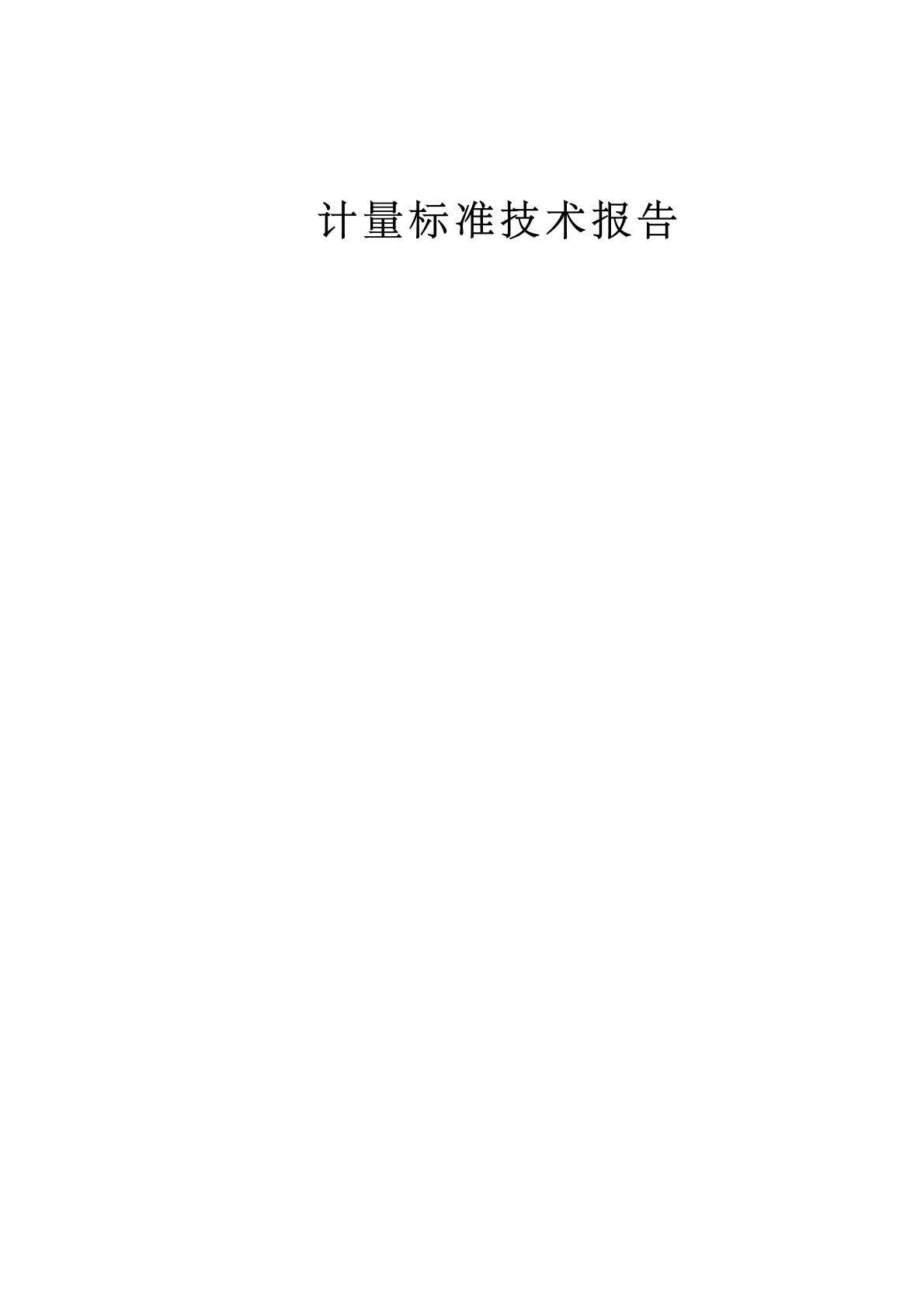 计量标准技术报告